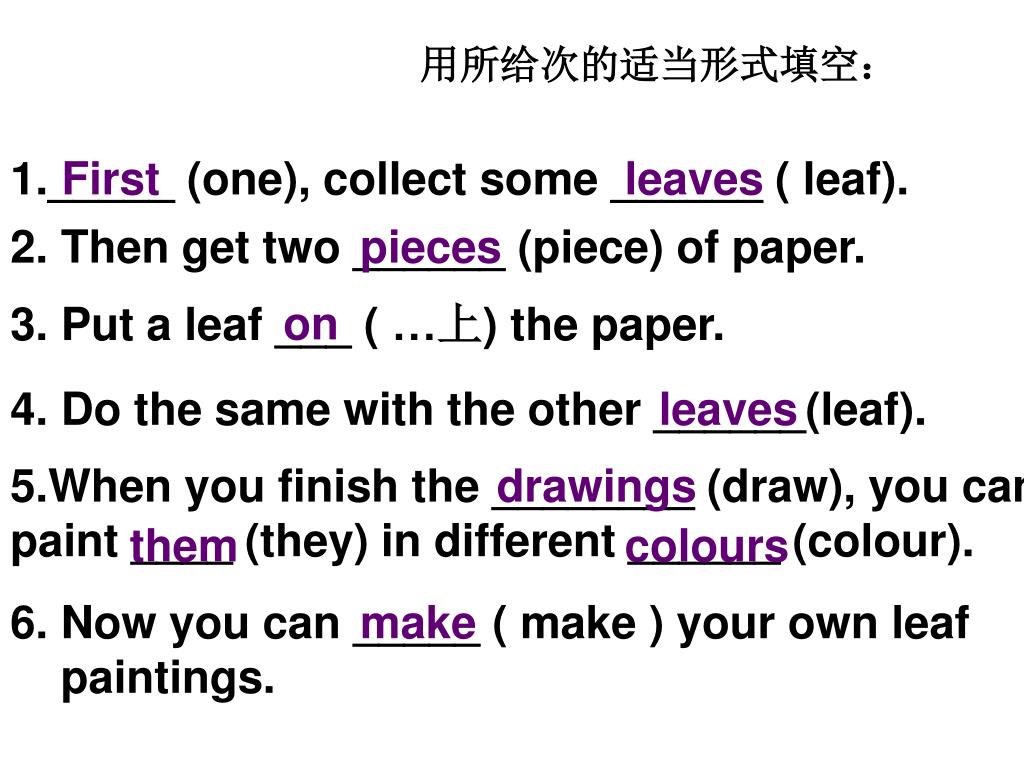 用所给次的适当形式填空：

1. First (one), collect some leaves ( leaf).

2. Then get two pieces (piece) of paper.

3. Put a leaf on ( …上) the paper.

4. Do the same with the other leaves (leaf).

5.When you finish the drawings (draw), you can paint them (they) in different colours (colour).

6. Now you can make ( make ) your own leaf paintings.